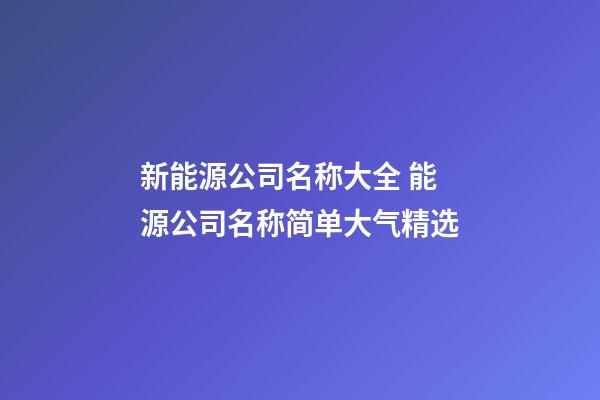 新能源公司名称大全 能源公司名称简单大气精选